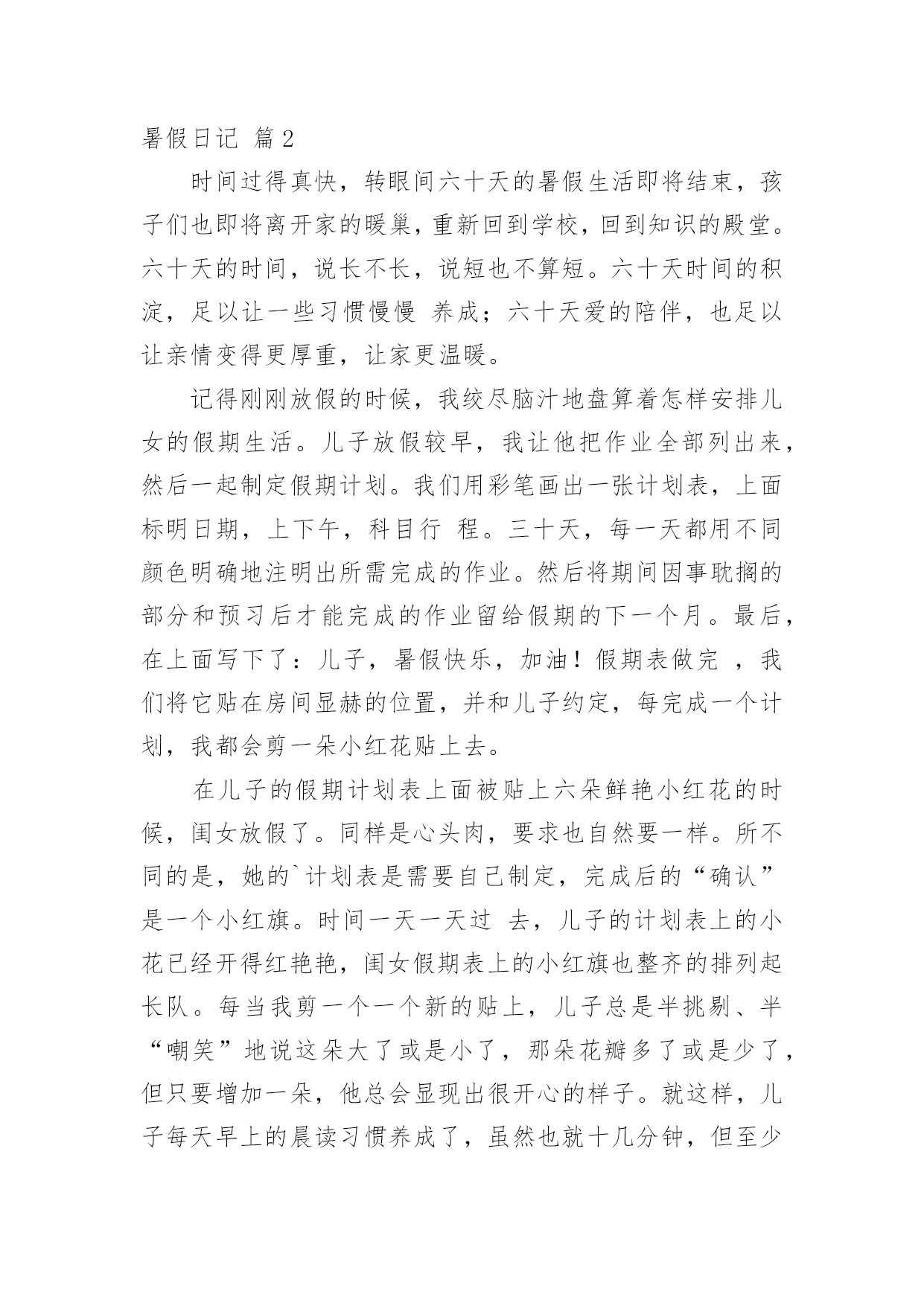 暑假日记 篇2

时间过得真快，转眼间六十天的暑假生活即将结束，孩子们也即将离开家的暖巢，重新回到学校，回到知识的殿堂。六十天的时间，说长不长，说短也不算短。六十天时间的积淀，足以让一些习惯慢慢 养成；六十天爱的陪伴，也足以让亲情变得更厚重，让家更温暖。

记得刚刚放假的时候，我绞尽脑汁地盘算着怎样安排儿女的假期生活。儿子放假较早，我让他把作业全部列出来，然后一起制定假期计划。我们用彩笔画出一张计划表，上面标明日期，上下午，科目行 程。三十天，每一天都用不同颜色明确地注明出所需完成的作业。然后将期间因事耽搁的部分和预习后才能完成的作业留给假期的下一个月。最后，在上面写下了：儿子，暑假快乐，加油！假期表做完 ，我们将它贴在房间显赫的位置，并和儿子约定，每完成一个计划，我都会剪一朵小红花贴上去。

在儿子的假期计划表上面被贴上六朵鲜艳小红花的时候，闺女放假了。同样是心头肉，要求也自然要一样。所不同的是，她的`计划表是需要自己制定，完成后的“确认”是一个小红旗。时间一天一天过 去，儿子的计划表上的小花已经开得红艳艳，闺女假期表上的小红旗也整齐的排列起长队。每当我剪一个一个新的贴上，儿子总是半挑剔、半“嘲笑”地说这朵大了或是小了，那朵花瓣多了或是少了，但只要增加一朵，他总会显现出很开心的样子。就这样，儿子每天早上的晨读习惯养成了，虽然也就十几分钟，但至少